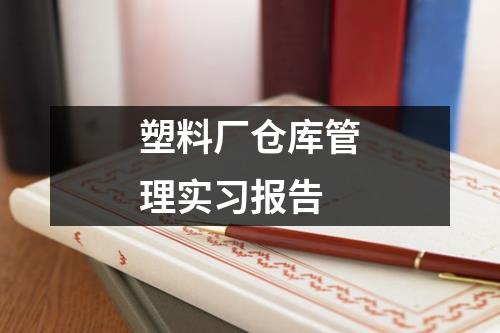 塑料厂仓库管理实习报告